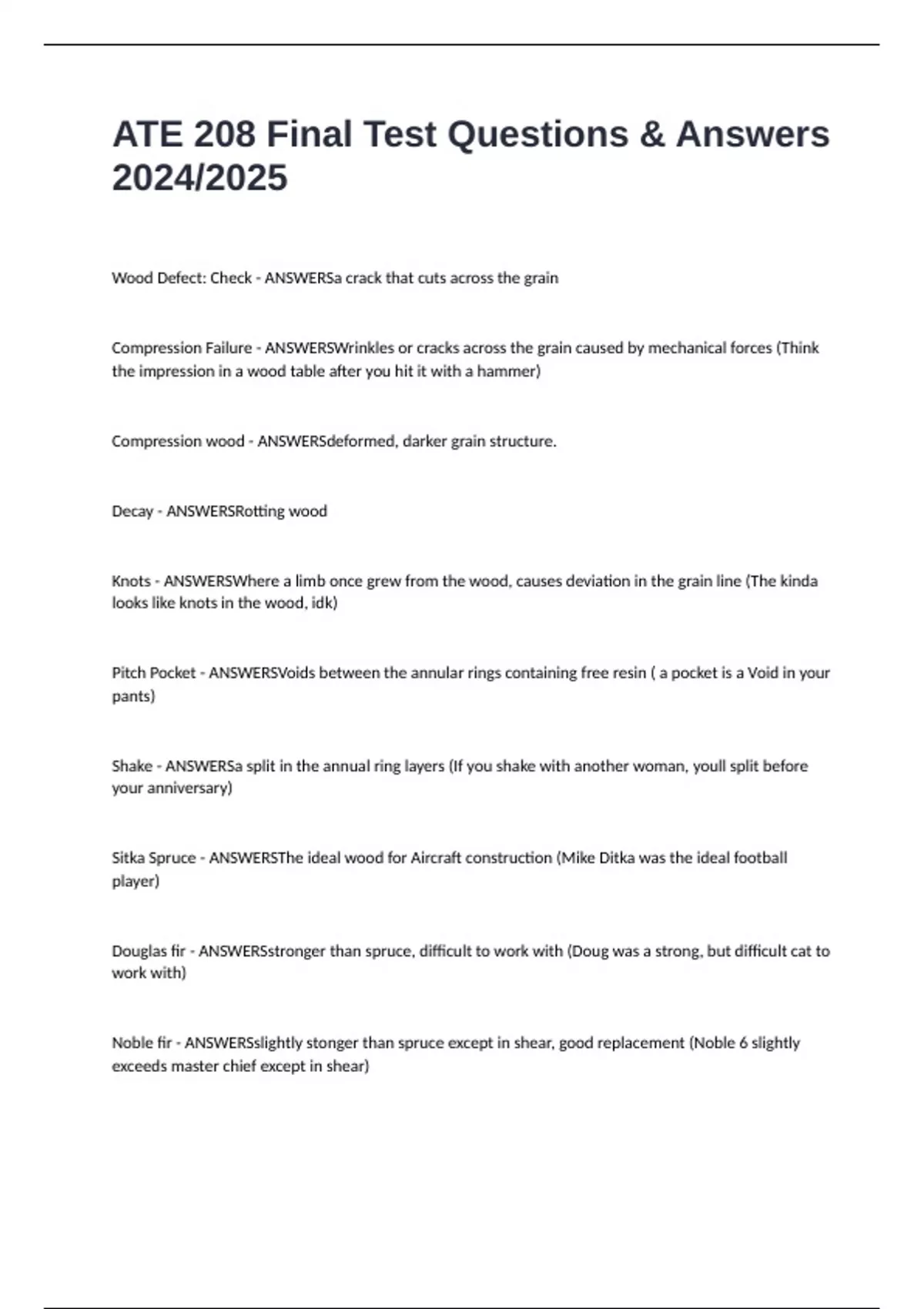 ATE 208 Final Test Questions & Answers 2024/2025

Wood Defect: Check - ANSWERSa crack that cuts across the grain

Compression Failure - ANSWERSWrinkles or cracks across the grain caused by mechanical forces (Think the impression in a wood table after you hit it with a hammer)

Compression wood - ANSWERSdeformed, darker grain structure.

Decay - ANSWERSRotting wood

Knots - ANSWERSWhere a limb once grew from the wood, causes deviation in the grain line (The kinda looks like knots in the wood, idk)

Pitch Pocket - ANSWERSVoids between the annular rings containing free resin ( a pocket is a Void in your pants)

Shake - ANSWERSa split in the annual ring layers (If you shake with another woman, youll split before your anniversary)

Sitka Spruce - ANSWERSThe ideal wood for Aircraft construction (Mike Ditka was the ideal football player)

Douglas fir - ANSWERSstronger than spruce, difficult to work with (Doug was a strong, but difficult cat to work with)

Noble fir - ANSWERSslightly stonger than spruce except in shear, good replacement (Noble 6 slightly exceeds master chief except in shear)